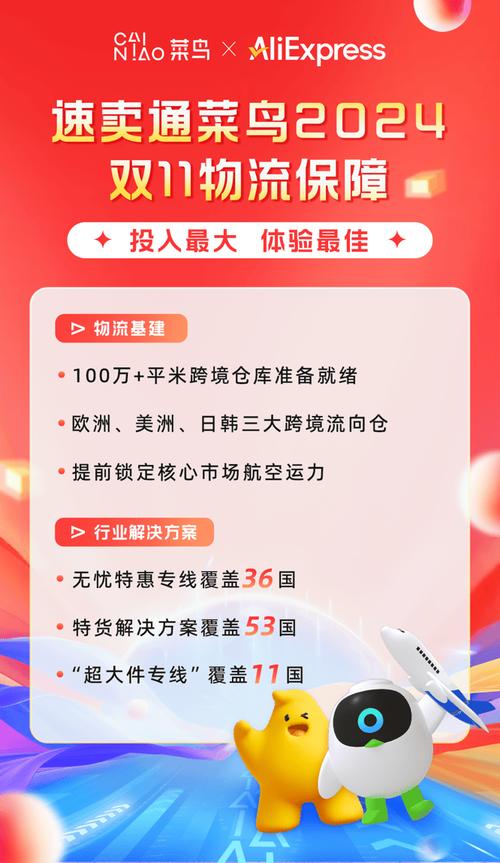 CAI NIAO 菜鸟 × AliExpress

速卖通菜鸟2024
双11物流保障

投入最大 体验最佳

物流基建

• 100万+平米跨境仓库准备就绪

• 欧洲、美洲、日韩三大跨境流向仓

• 提前锁定核心市场航空运力

行业解决方案

• 无忧特惠专线覆盖36国

• 特货解决方案覆盖53国

• “超大件专线”覆盖11国